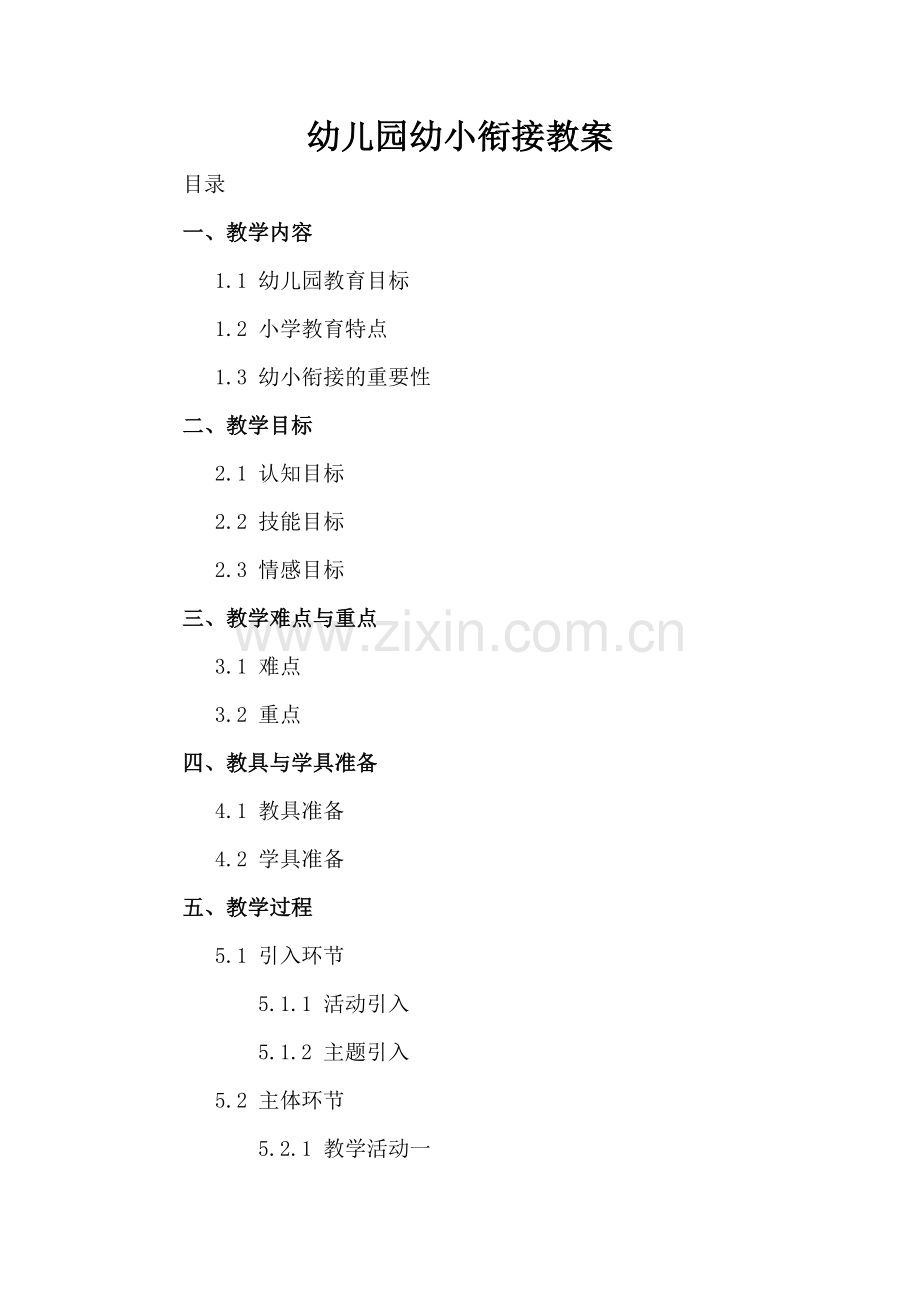 幼儿园幼小衔接教案

目录

一、教学内容

1.1 幼儿园教育目标

1.2 小学教育特点

1.3 幼小衔接的重要性

二、教学目标

2.1 认知目标

2.2 技能目标

2.3 情感目标

三、教学难点与重点

www.zixin.com.cn

3.1 难点

3.2 重点

四、教具与学具准备

4.1 教具准备

4.2 学具准备

五、教学过程

5.1 引入环节

5.1.1 活动引入

5.1.2 主题引入

5.2 主体环节

5.2.1 教学活动一